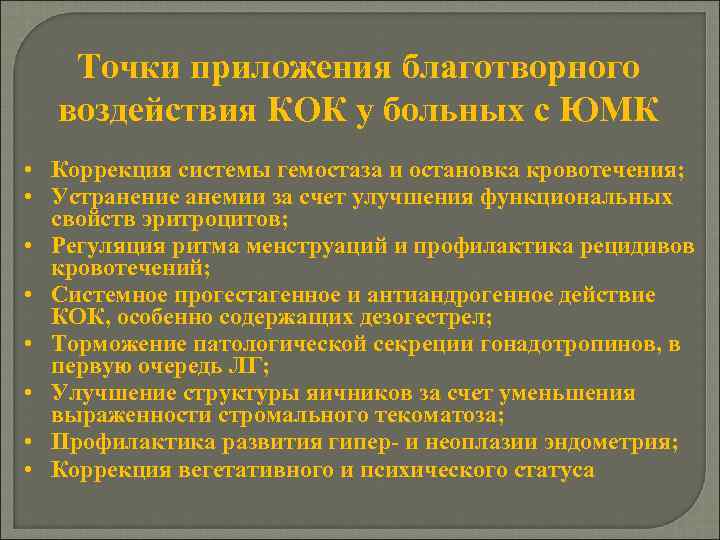 Точки приложения благотворного воздействия КОК у больных с ЮМК

• Коррекция системы гемостаза и остановка кровотечения;
• Устранение анемии за счет улучшения функциональных свойств эритроцитов;
• Регуляция ритма менструаций и профилактика рецидивов кровотечений;
• Системное прогестагенное и антиандрогенное действие КОК, особенно содержащих дезогестрел;
• Торможение патологической секреции гонадотропинов, в первую очередь ЛГ;
• Улучшение структуры яичников за счет уменьшения выраженности стромального текоматоза;
• Профилактика развития гипер- и неоплазии эндометрия;
• Коррекция вегетативного и психического статуса